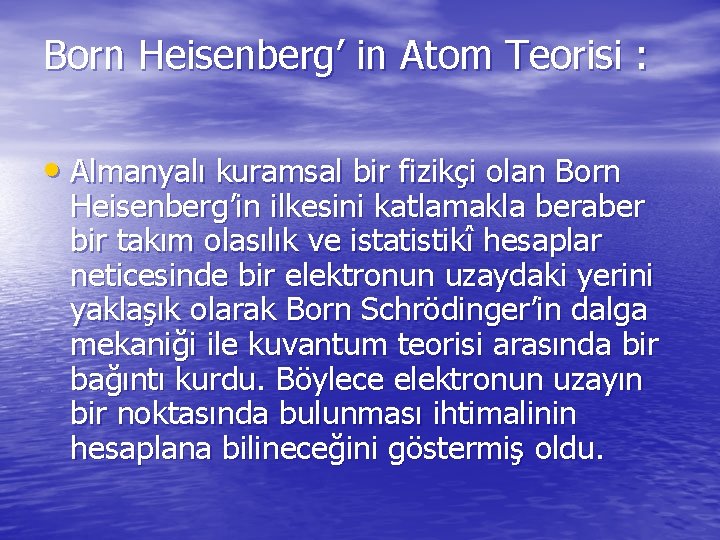 Born Heisenberg’ in Atom Teorisi :

• Almanyalı kuramsal bir fizikçi olan Born Heisenberg’in ilkesini katlamakla beraber bir takım olasılık ve istatistikî hesaplar neticesinde bir elektronun uzaydaki yerini yaklaşık olarak Born Schrödinger’in dalga mekaniği ile kuvantum teorisi arasında bir bağıntı kurdu. Böylece elektronun uzayın bir noktasında bulunması ihtimalinin hesaplana bilineceğini göstermiş oldu.